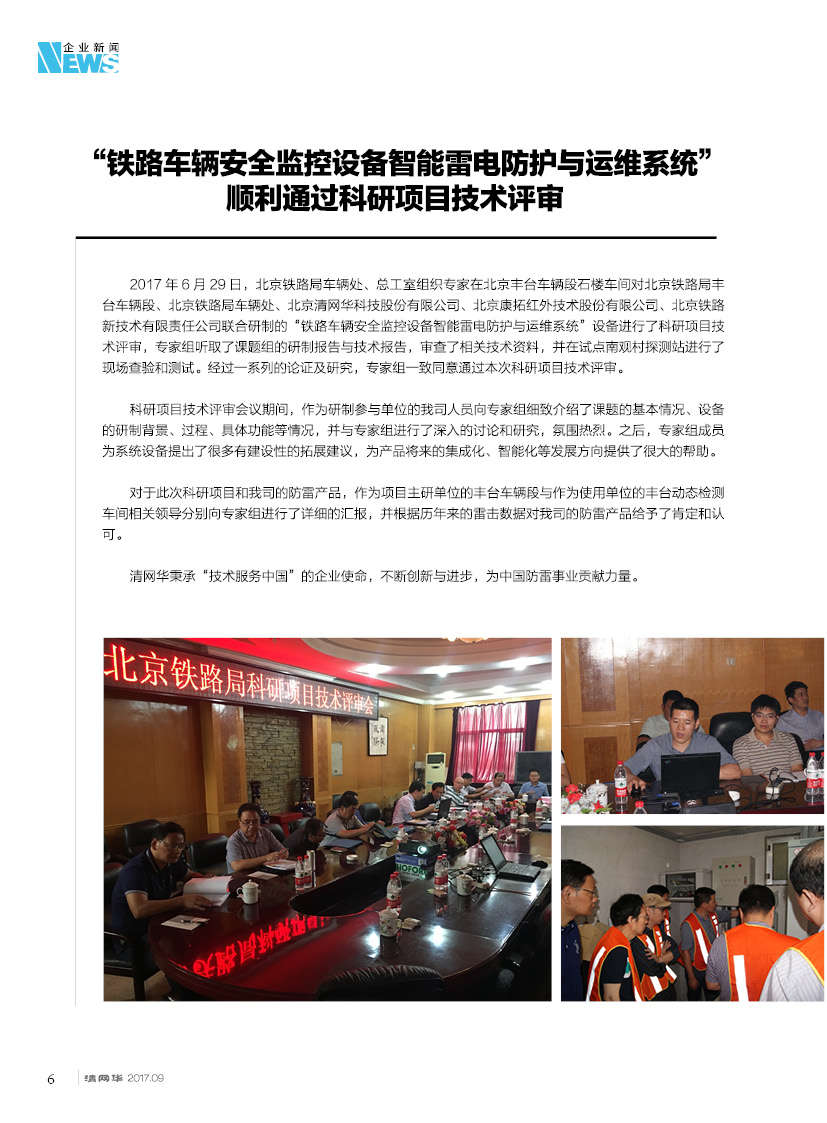 企业新闻
NEWS

“铁路车辆安全监控设备智能雷电防护与运维系统”顺利通过科研项目技术评审

2017 年 6 月 29 日，北京铁路局车辆处、总工室组织专家在北京丰台车辆段石楼车间对北京铁路局丰台车辆段、北京铁路局车辆处、北京清网华科技股份有限公司、北京康拓红外技术股份有限公司、北京铁路新技术有限责任公司联合研制的“铁路车辆安全监控设备智能雷电防护与运维系统”设备进行了科研项目技术评审，专家组听取了课题组的研制报告与技术报告，审查了相关技术资料，并在试点南观村探测站进行了现场查验和测试。经过一系列的论证及研究，专家组一致同意通过本次科研项目技术评审。

科研项目技术评审会议期间，作为研制参与单位的我司人员向专家组细致介绍了课题的基本情况、设备的研制背景、过程、具体功能等情况，并与专家组进行了深入的讨论和研究，氛围热烈。之后，专家组成员为系统设备提出了很多有建设性的拓展建议，为产品将来的集成化、智能化等发展方向提供了很大的帮助。

对于此次科研项目和我司的防雷产品，作为项目主研单位的丰台车辆段与作为使用单位的丰台动态检测车间相关领导分别向专家组进行了详细的汇报，并根据历年来的雷击数据对我司的防雷产品给予了肯定和认可。

清网华秉承“技术服务中国”的企业使命，不断创新与进步，为中国防雷事业贡献力量。

北京铁路局科研项目技术评审会

6 清网华 2017.09